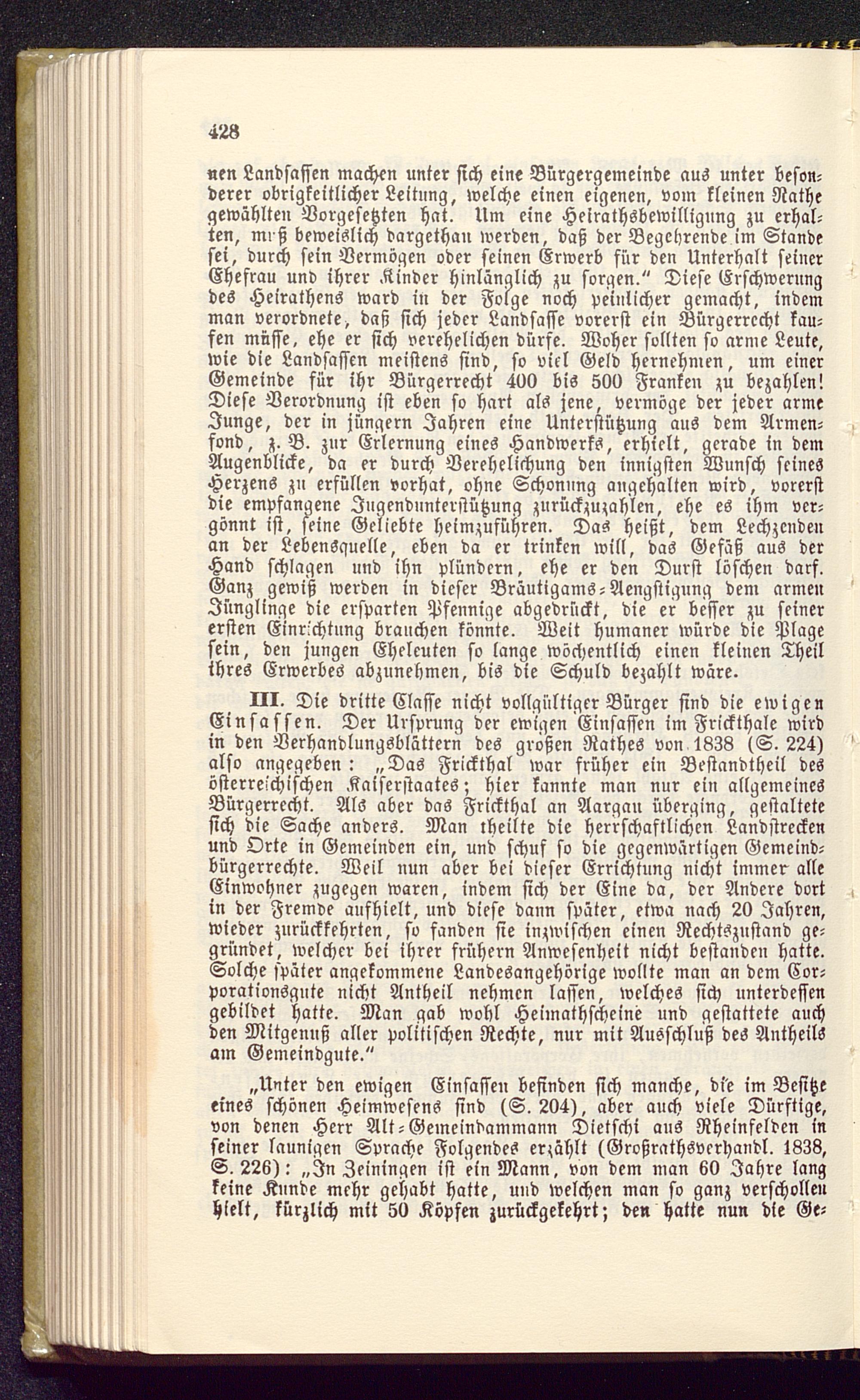 428

nen Landsassen machen unter sich eine Bürgergemeinde aus unter besonderer obrigkeitlicher Leitung, welche einen eigenen, vom kleinen Rathe gewählten Vorgesetzten hat. Um eine Heirathsbewilligung zu erhalten, muß beweislich dargethan werden, daß der Begehrende im Stande sei, durch sein Vermögen oder seinen Erwerb für den Unterhalt seiner Ehefrau und ihrer Kinder hinlänglich zu sorgen." Diese Erschwerung des Heirathens ward in der Folge noch peinlicher gemacht, indem man verordnete, daß sich jeder Landsasse vorerst ein Bürgerrecht kaufen müsse, ehe er sich verehelichen dürfe. Woher sollten so arme Leute, wie die Landsassen meistens sind, so viel Geld hernehmen, um einer Gemeinde für ihr Bürgerrecht 400 bis 500 Franken zu bezahlen! Diese Verordnung ist eben so hart als jene, vermöge der jeder arme Junge, der in jüngern Jahren eine Unterstützung aus dem Armenfond, z. B. zur Erlernung eines Handwerks, erhielt, gerade in dem Augenblicke, da er durch Verehelichung den innigsten Wunsch seines Herzens zu erfüllen vorhat, ohne Schonung angehalten wird, vorerst die empfangene Jugendunterstützung zurückzuzahlen, ehe es ihm vergönnt ist, seine Geliebte heimzuführen. Das heißt, dem Lechzenden an der Lebensquelle, eben da er trinken will, das Gefäß aus der Hand schlagen und ihn plündern, ehe er den Durst löschen darf. Ganz gewiß werden in dieser Bräutigams-Aengstigung dem armen Jünglinge die ersparten Pfennige abgedrückt, die er besser zu seiner ersten Einrichtung brauchen könnte. Weit humaner würde die Plage sein, den jungen Eheleuten so lange wöchentlich einen kleinen Theil ihres Erwerbes abzunehmen, bis die Schuld bezahlt wäre.

III. Die dritte Classe nicht vollgültiger Bürger sind die ewigen Einsassen. Der Ursprung der ewigen Einsassen im Frickthale wird in den Verhandlungsblättern des großen Rathes von 1838 (S. 224) also angegeben: „Das Frickthal war früher ein Bestandtheil des österreichischen Kaiserstaates; hier kannte man nur ein allgemeines Bürgerrecht. Als aber das Frickthal an Aargau überging, gestaltete sich die Sache anders. Man theilte die herrschaftlichen Landstrecken und Orte in Gemeinden ein, und schuf so die gegenwärtigen Gemeindbürgerrechte. Weil nun aber bei dieser Errichtung nicht immer alle Einwohner zugegen waren, indem sich der Eine da, der Andere dort in der Fremde aufhielt, und diese dann später, etwa nach 20 Jahren, wieder zurückkehrten, so fanden sie inzwischen einen Rechtszustand gegründet, welcher bei ihrer frühern Anwesenheit nicht bestanden hatte. Solche später angekommene Landesangehörige wollte man an dem Corporationsgute nicht Antheil nehmen lassen, welches sich unterdessen gebildet hatte. Man gab wohl Heimathscheine und gestattete auch den Mitgenuß aller politischen Rechte, nur mit Ausschluß des Antheils am Gemeindgute."

„Unter den ewigen Einsassen befinden sich manche, die im Besitze eines schönen Heimwesens sind (S. 204), aber auch viele Dürftige, von denen Herr Alt-Gemeindammann Dietschi aus Rheinfelden in seiner launigen Sprache Folgendes erzählt (Großrathsverhandl. 1838, S. 226): „In Zeiningen ist ein Mann, von dem man 60 Jahre lang keine Kunde mehr gehabt hatte, und welchen man so ganz verschollen hielt, kürzlich mit 50 Köpfen zurückgekehrt; den hatte nun die Ge-